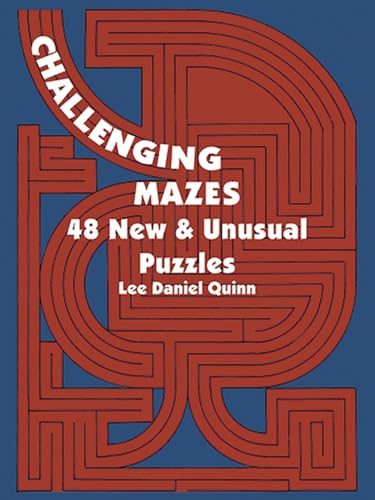 CHALLENGING MAZES
48 New & Unusual Puzzles
Lee Daniel Quinn